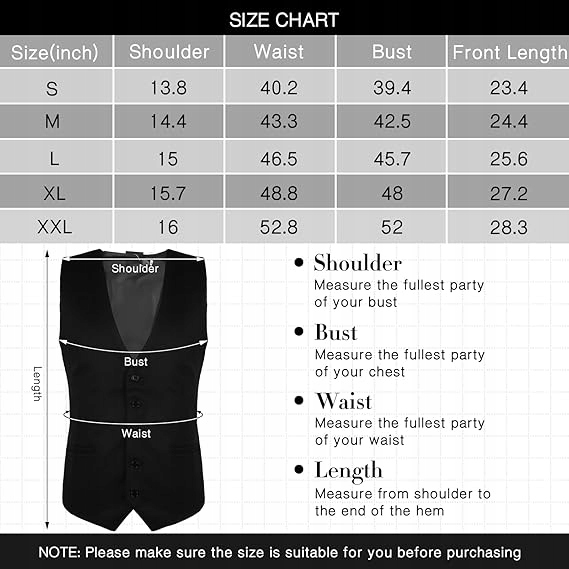 SIZE CHART

| Size(inch) | Shoulder | Waist | Bust | Front Length |
|---|---|---|---|---|
| S | 13.8 | 40.2 | 39.4 | 23.4 |
| M | 14.4 | 43.3 | 42.5 | 24.4 |
| L | 15 | 46.5 | 45.7 | 25.6 |
| XL | 15.7 | 48.8 | 48 | 27.2 |
| XXL | 16 | 52.8 | 52 | 28.3 |

Shoulder
Bust
Waist
Length

• Shoulder
Measure the fullest party of your bust

• Bust
Measure the fullest party of your chest

• Waist
Measure the fullest party of your waist

• Length
Measure from shoulder to the end of the hem

NOTE: Please make sure the size is suitable for you before purchasing